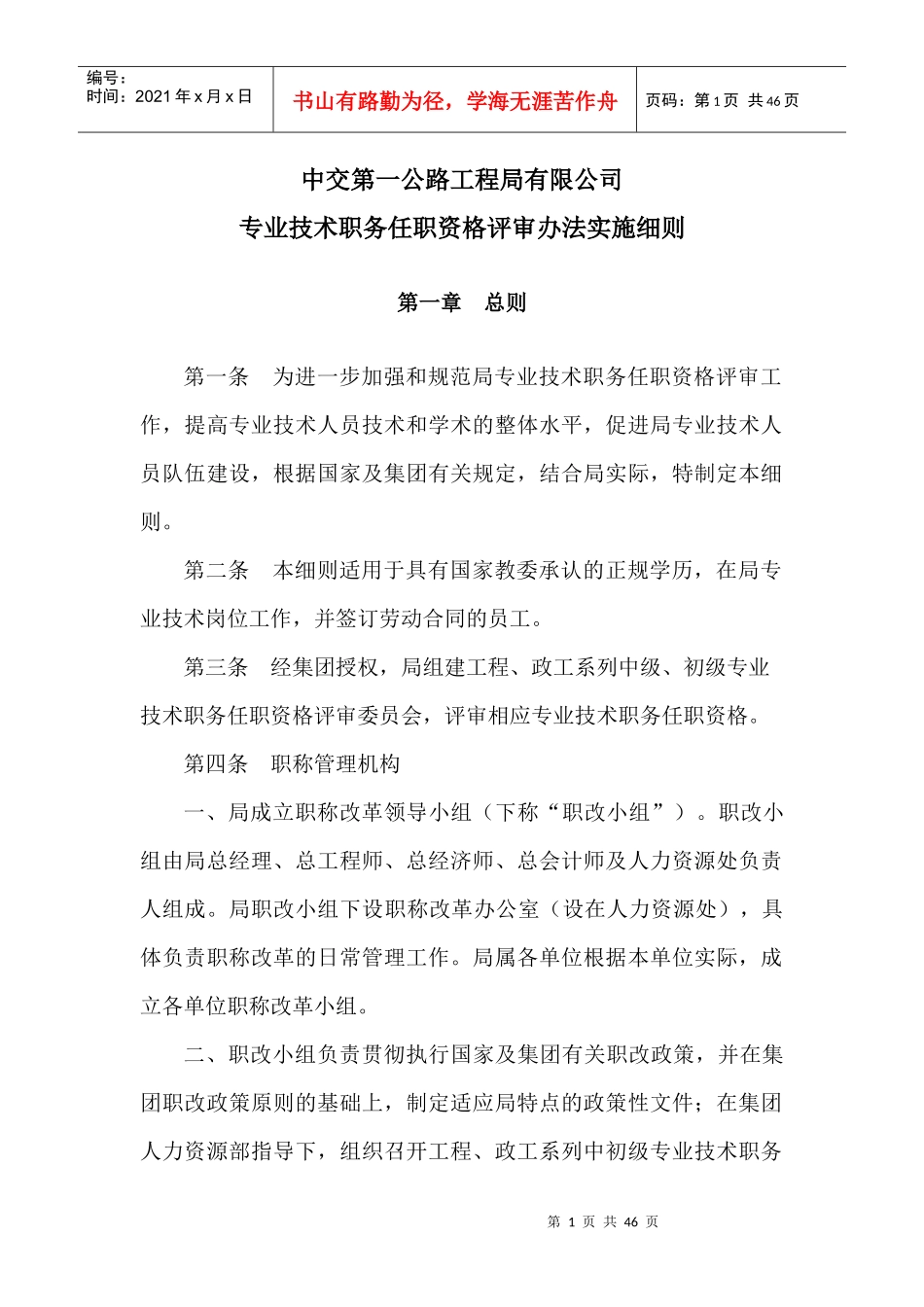 编号：
时间：2021 年 x 月 x 日

书山有路勤为径，学海无涯苦作舟

页码：第 1 页 共 46 页

中交第一公路工程局有限公司

专业技术职务任职资格评审办法实施细则

第一章　总则

第一条　为进一步加强和规范局专业技术职务任职资格评审工作，提高专业技术人员技术和学术的整体水平，促进局专业技术人员队伍建设，根据国家及集团有关规定，结合局实际，特制定本细则。

第二条　本细则适用于具有国家教委承认的正规学历，在局专业技术岗位工作，并签订劳动合同的员工。

第三条　经集团授权，局组建工程、政工系列中级、初级专业技术职务任职资格评审委员会，评审相应专业技术职务任职资格。

第四条　职称管理机构

一、局成立职称改革领导小组（下称“职改小组”）。职改小组由局总经理、总工程师、总经济师、总会计师及人力资源处负责人组成。局职改小组下设职称改革办公室（设在人力资源处），具体负责职称改革的日常管理工作。局属各单位根据本单位实际，成立各单位职称改革小组。

二、职改小组负责贯彻执行国家及集团有关职改政策，并在集团职改政策原则的基础上，制定适应局特点的政策性文件；在集团人力资源部指导下，组织召开工程、政工系列中初级专业技术职务

第 1 页 共 46 页